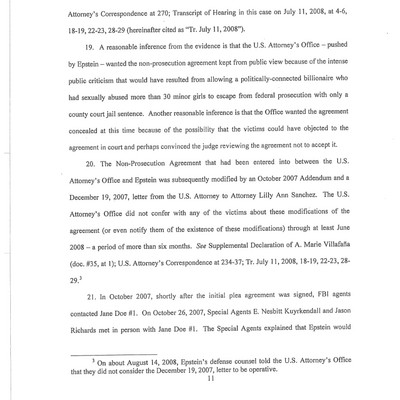 Attorney's Correspondence at 270; Transcript of Hearing in this case on July 11, 2008, at 4-6, 18-19, 22-23, 28-29 (hereinafter cited as "Tr. July 11, 2008").

19. A reasonable inference from the evidence is that the U.S. Attorney's Office – pushed by Epstein – wanted the non-prosecution agreement kept from public view because of the intense public criticism that would have resulted from allowing a politically-connected billionaire who had sexually abused more than 30 minor girls to escape from federal prosecution with only a county court jail sentence. Another reasonable inference is that the Office wanted the agreement concealed at this time because of the possibility that the victims could have objected to the agreement in court and perhaps convinced the judge reviewing the agreement not to accept it.

20. The Non-Prosecution Agreement that had been entered into between the U.S. Attorney's Office and Epstein was subsequently modified by an October 2007 Addendum and a December 19, 2007, letter from the U.S. Attorney to Attorney Lilly Ann Sanchez. The U.S. Attorney's Office did not confer with any of the victims about these modifications of the agreement (or even notify them of the existence of these modifications) through at least June 2008 – a period of more than six months. See Supplemental Declaration of A. Marie Villafaña (doc. #35, at 1); U.S. Attorney's Correspondence at 234-37; Tr. July 11, 2008, 18-19, 22-23, 28-29.$^3$

21. In October 2007, shortly after the initial plea agreement was signed, FBI agents contacted Jane Doe #1. On October 26, 2007, Special Agents E. Nesbitt Kuyrkendall and Jason Richards met in person with Jane Doe #1. The Special Agents explained that Epstein would

$^3$ On about August 14, 2008, Epstein's defense counsel told the U.S. Attorney's Office that they did not consider the December 19, 2007, letter to be operative.

11